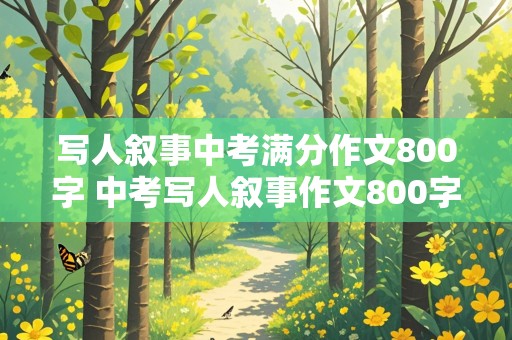 写人叙事中考满分作文800字 中考写人叙事作文800字